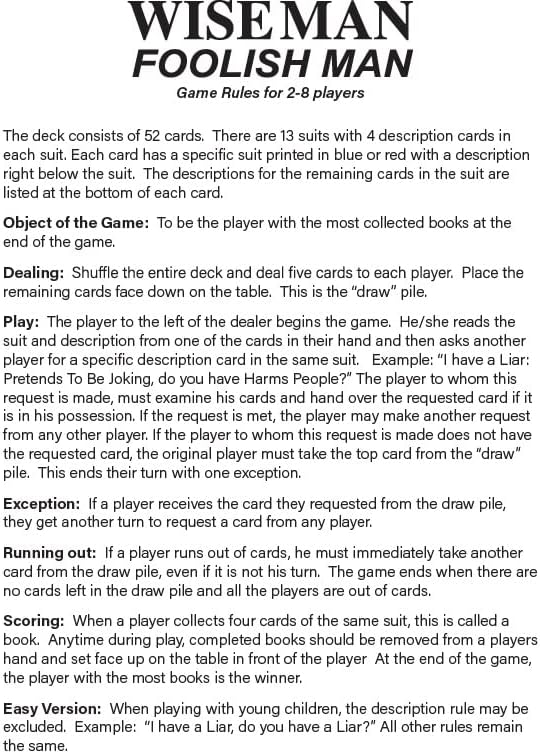 WISE MAN
FOOLISH MAN
Game Rules for 2-8 players

The deck consists of 52 cards. There are 13 suits with 4 description cards in each suit. Each card has a specific suit printed in blue or red with a description right below the suit. The descriptions for the remaining cards in the suit are listed at the bottom of each card.

Object of the Game: To be the player with the most collected books at the end of the game.

Dealing: Shuffle the entire deck and deal five cards to each player. Place the remaining cards face down on the table. This is the "draw" pile.

Play: The player to the left of the dealer begins the game. He/she reads the suit and description from one of the cards in their hand and then asks another player for a specific description card in the same suit. Example: "I have a Liar: Pretends To Be Joking, do you have Harms People?" The player to whom this request is made, must examine his cards and hand over the requested card if it is in his possession. If the request is met, the player may make another request from any other player. If the player to whom this request is made does not have the requested card, the original player must take the top card from the "draw" pile. This ends their turn with one exception.

Exception: If a player receives the card they requested from the draw pile, they get another turn to request a card from any player.

Running out: If a player runs out of cards, he must immediately take another card from the draw pile, even if it is not his turn. The game ends when there are no cards left in the draw pile and all the players are out of cards.

Scoring: When a player collects four cards of the same suit, this is called a book. Anytime during play, completed books should be removed from a players hand and set face up on the table in front of the player At the end of the game, the player with the most books is the winner.

Easy Version: When playing with young children, the description rule may be excluded. Example: "I have a Liar, do you have a Liar?" All other rules remain the same.